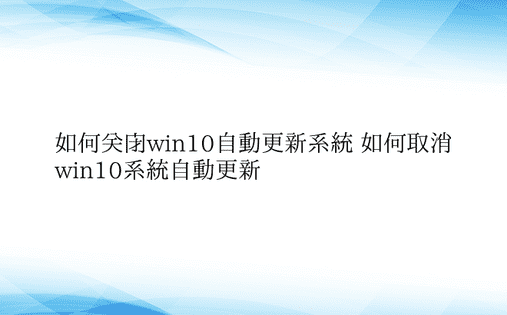 如何关闭win10自動更新系統 如何取消win10系統自動更新